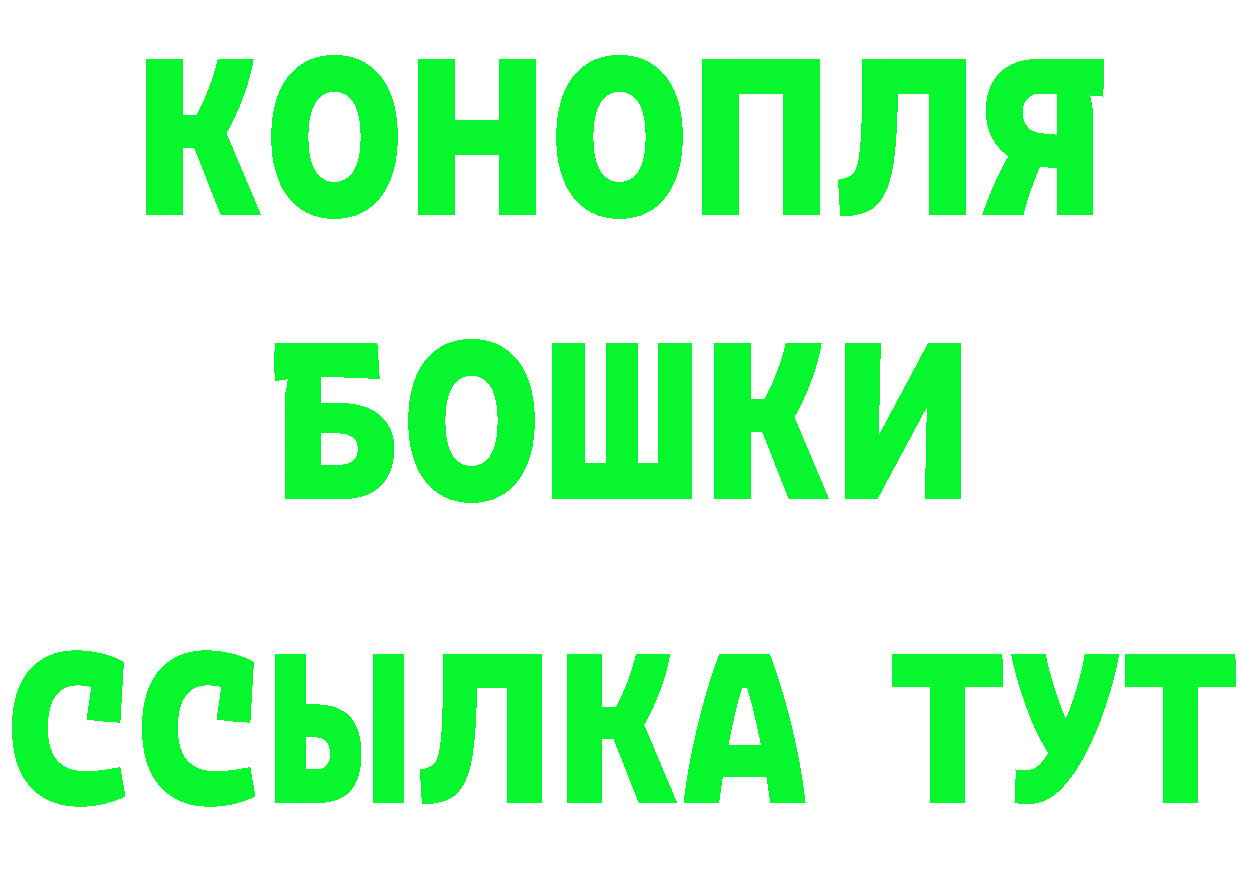 КОНОПЛЯ
БОШКИ
ССЫЛКА ТУТ